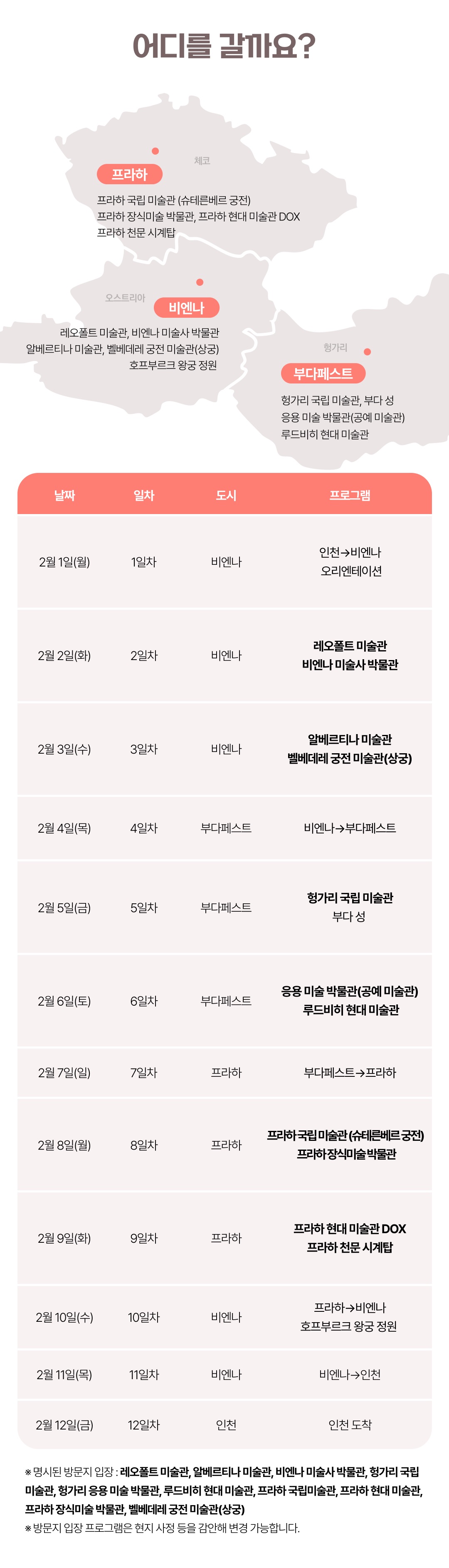 어디를 갈까요?

체코

프라하

프라하 국립 미술관 (슈테른베르 궁전)
프라하 장식미술 박물관, 프라하 현대 미술관 DOX
프라하 천문 시계탑

오스트리아

비엔나

레오폴트 미술관, 비엔나 미술사 박물관
알베르티나 미술관, 벨베데레 궁전 미술관(상궁)
호프부르크 왕궁 정원

헝가리

부다페스트

헝가리 국립 미술관, 부다 성
응용 미술 박물관(공예 미술관)
루드비히 현대 미술관

| 날짜 | 일차 | 도시 | 프로그램 |
|---|---|---|---|
| 2월 1일(월) | 1일차 | 비엔나 | 인천→비엔나 오리엔테이션 |
| 2월 2일(화) | 2일차 | 비엔나 | 레오폴트 미술관 비엔나 미술사 박물관 |
| 2월 3일(수) | 3일차 | 비엔나 | 알베르티나 미술관 벨베데레 궁전 미술관(상궁) |
| 2월 4일(목) | 4일차 | 부다페스트 | 비엔나→부다페스트 |
| 2월 5일(금) | 5일차 | 부다페스트 | 헝가리 국립 미술관 부다 성 |
| 2월 6일(토) | 6일차 | 부다페스트 | 응용 미술 박물관(공예 미술관) 루드비히 현대 미술관 |
| 2월 7일(일) | 7일차 | 프라하 | 부다페스트→프라하 |
| 2월 8일(월) | 8일차 | 프라하 | 프라하 국립 미술관 (슈테른베르 궁전) 프라하 장식미술 박물관 |
| 2월 9일(화) | 9일차 | 프라하 | 프라하 현대 미술관 DOX 프라하 천문 시계탑 |
| 2월 10일(수) | 10일차 | 비엔나 | 프라하→비엔나 호프부르크 왕궁 정원 |
| 2월 11일(목) | 11일차 | 비엔나 | 비엔나→인천 |
| 2월 12일(금) | 12일차 | 인천 | 인천 도착 |

※ 명시된 방문지 입장 : 레오폴트 미술관, 알베르티나 미술관, 비엔나 미술사 박물관, 헝가리 국립 미술관, 헝가리 응용 미술 박물관, 루드비히 현대 미술관, 프라하 국립미술관, 프라하 현대 미술관, 프라하 장식미술 박물관, 벨베데레 궁전 미술관(상궁)
※ 방문지 입장 프로그램은 현지 사정 등을 감안해 변경 가능합니다.